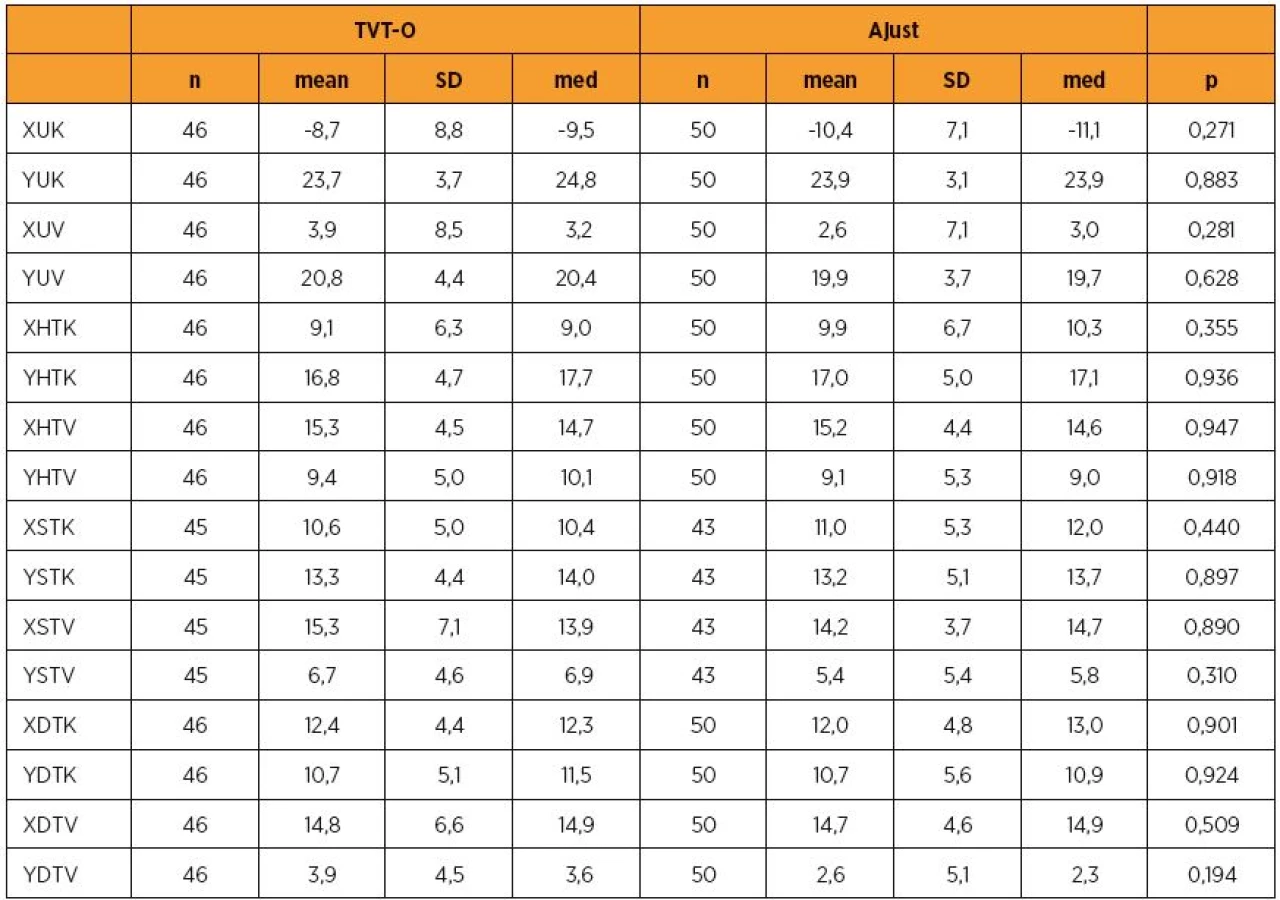 |  | TVT-O |  |  |  | Ajust |  |  |  |  |
|---|---|---|---|---|---|---|---|---|---|
|  | n | mean | SD | med | n | mean | SD | med | p |
| XUK | 46 | -8,7 | 8,8 | -9,5 | 50 | -10,4 | 7,1 | -11,1 | 0,271 |
| YUK | 46 | 23,7 | 3,7 | 24,8 | 50 | 23,9 | 3,1 | 23,9 | 0,883 |
| XUV | 46 | 3,9 | 8,5 | 3,2 | 50 | 2,6 | 7,1 | 3,0 | 0,281 |
| YUV | 46 | 20,8 | 4,4 | 20,4 | 50 | 19,9 | 3,7 | 19,7 | 0,628 |
| XHTK | 46 | 9,1 | 6,3 | 9,0 | 50 | 9,9 | 6,7 | 10,3 | 0,355 |
| YHTK | 46 | 16,8 | 4,7 | 17,7 | 50 | 17,0 | 5,0 | 17,1 | 0,936 |
| XHTV | 46 | 15,3 | 4,5 | 14,7 | 50 | 15,2 | 4,4 | 14,6 | 0,947 |
| YHTV | 46 | 9,4 | 5,0 | 10,1 | 50 | 9,1 | 5,3 | 9,0 | 0,918 |
| XSTK | 45 | 10,6 | 5,0 | 10,4 | 43 | 11,0 | 5,3 | 12,0 | 0,440 |
| YSTK | 45 | 13,3 | 4,4 | 14,0 | 43 | 13,2 | 5,1 | 13,7 | 0,897 |
| XSTV | 45 | 15,3 | 7,1 | 13,9 | 43 | 14,2 | 3,7 | 14,7 | 0,890 |
| YSTV | 45 | 6,7 | 4,6 | 6,9 | 43 | 5,4 | 5,4 | 5,8 | 0,310 |
| XDTK | 46 | 12,4 | 4,4 | 12,3 | 50 | 12,0 | 4,8 | 13,0 | 0,901 |
| YDTK | 46 | 10,7 | 5,1 | 11,5 | 50 | 10,7 | 5,6 | 10,9 | 0,924 |
| XDTV | 46 | 14,8 | 6,6 | 14,9 | 50 | 14,7 | 4,6 | 14,9 | 0,509 |
| YDTV | 46 | 3,9 | 4,5 | 3,6 | 50 | 2,6 | 5,1 | 2,3 | 0,194 |